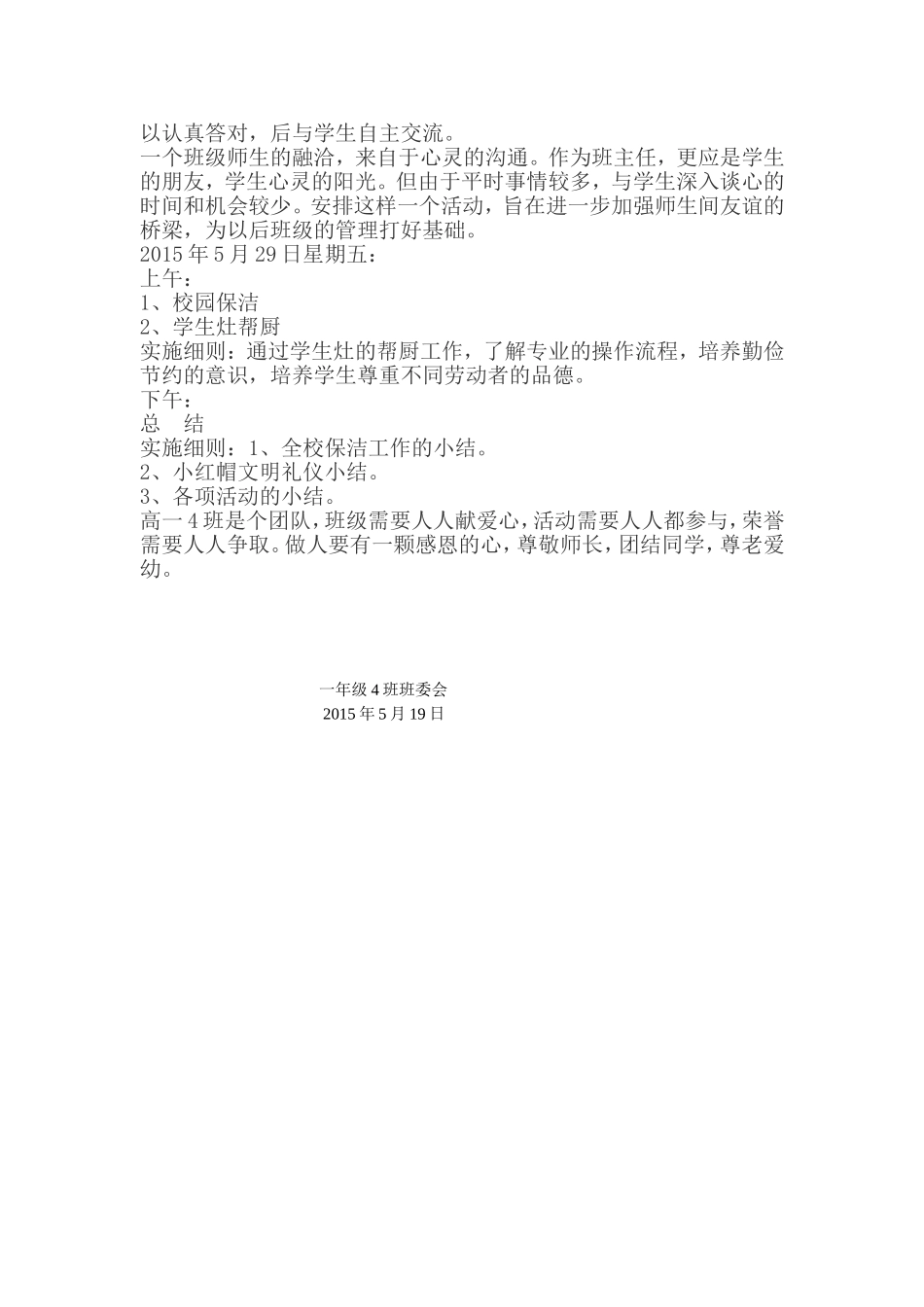 以认真答对，后与学生自主交流。
一个班级师生的融洽，来自于心灵的沟通。作为班主任，更应是学生的朋友，学生心灵的阳光。但由于平时事情较多，与学生深入谈心的时间和机会较少。安排这样一个活动，旨在进一步加强师生间友谊的桥梁，为以后班级的管理打好基础。
2015 年 5 月 29 日星期五：
上午：
1、校园保洁
2、学生灶帮厨
实施细则：通过学生灶的帮厨工作，了解专业的操作流程，培养勤俭节约的意识，培养学生尊重不同劳动者的品德。
下午：
总　结
实施细则：1、全校保洁工作的小结。
2、小红帽文明礼仪小结。
3、各项活动的小结。
高一 4 班是个团队，班级需要人人献爱心，活动需要人人都参与，荣誉需要人人争取。做人要有一颗感恩的心，尊敬师长，团结同学，尊老爱幼。

一年级 4 班班委会
2015 年 5 月 19 日